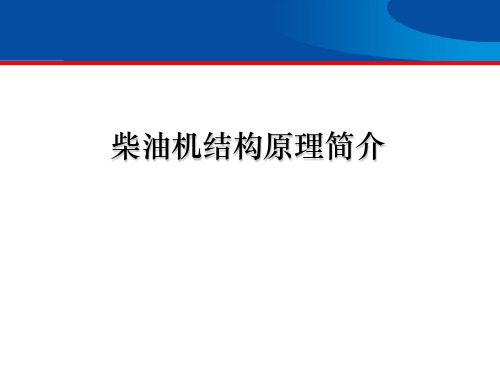 柴油机结构原理简介